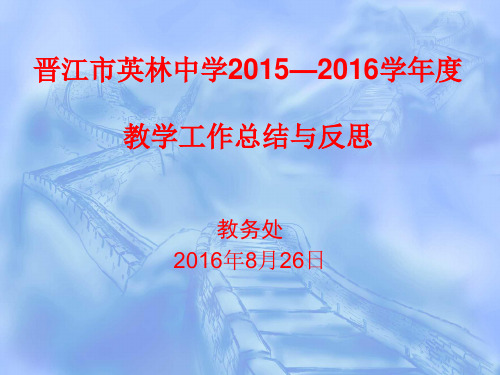 晋江市英林中学2015—2016学年度

教学工作总结与反思

教务处
2016年8月26日